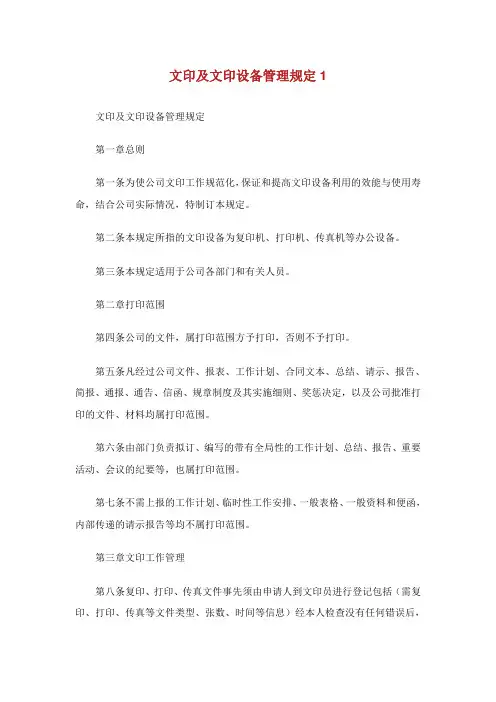 文印及文印设备管理规定 1

文印及文印设备管理规定

第一章总则

第一条为使公司文印工作规范化，保证和提高文印设备利用的效能与使用寿命，结合公司实际情况，特制订本规定。

第二条本规定所指的文印设备为复印机、打印机、传真机等办公设备。

第三条本规定适用于公司各部门和有关人员。

第二章打印范围

第四条公司的文件，属打印范围方予打印，否则不予打印。

第五条凡经过公司文件、报表、工作计划、合同文本、总结、请示、报告、简报、通报、通告、信函、规章制度及其实施细则、奖惩决定，以及公司批准打印的文件、材料均属打印范围。

第六条由部门负责拟订、编写的带有全局性的工作计划、总结、报告、重要活动、会议的纪要等，也属打印范围。

第七条不需上报的工作计划、临时性工作安排、一般表格、一般资料和便函，内部传递的请示报告等均不属打印范围。

第三章文印工作管理

第八条复印、打印、传真文件事先须由申请人到文印员进行登记包括（需复印、打印、传真等文件类型、张数、时间等信息）经本人检查没有任何错误后，